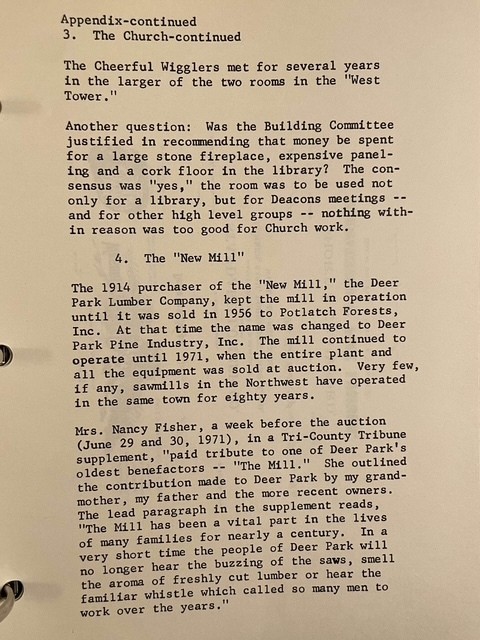 Appendix-continued
3. The Church-continued

The Cheerful Wigglers met for several years in the larger of the two rooms in the "West Tower."

Another question: Was the Building Committee justified in recommending that money be spent for a large stone fireplace, expensive paneling and a cork floor in the library? The consensus was "yes," the room was to be used not only for a library, but for Deacons meetings -- and for other high level groups -- nothing within reason was too good for Church work.

4. The "New Mill"

The 1914 purchaser of the "New Mill," the Deer Park Lumber Company, kept the mill in operation until it was sold in 1956 to Potlatch Forests, Inc. At that time the name was changed to Deer Park Pine Industry, Inc. The mill continued to operate until 1971, when the entire plant and all the equipment was sold at auction. Very few, if any, sawmills in the Northwest have operated in the same town for eighty years.

Mrs. Nancy Fisher, a week before the auction (June 29 and 30, 1971), in a Tri-County Tribune supplement, "paid tribute to one of Deer Park's oldest benefactors -- "The Mill." She outlined the contribution made to Deer Park by my grandmother, my father and the more recent owners. The lead paragraph in the supplement reads, "The Mill has been a vital part in the lives of many families for nearly a century. In a very short time the people of Deer Park will no longer hear the buzzing of the saws, smell the aroma of freshly cut lumber or hear the familiar whistle which called so many men to work over the years."